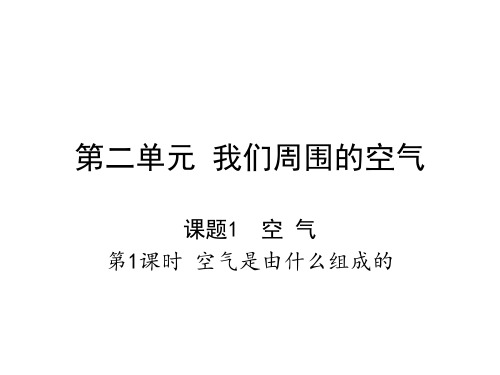 第二单元 我们周围的空气

课题1 空 气

第1课时 空气是由什么组成的